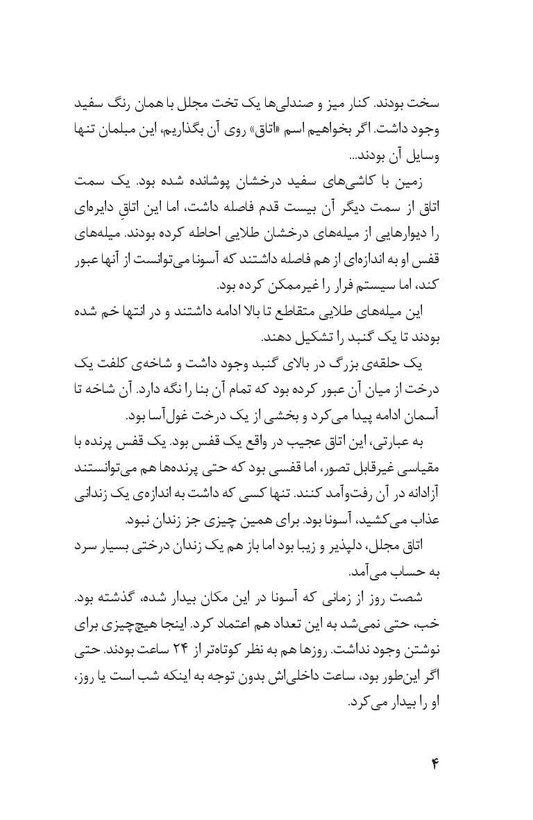 سخت بودند. کنار میز و صندلی‌ها یک تخت مجلل با همان رنگ سفید وجود داشت. اگر بخواهیم اسم «اتاق» روی آن بگذاریم، این مبلمان تنها وسایل آن بودند...

زمین با کاشی‌های سفید درخشان پوشانده شده بود. یک سمت اتاق از سمت دیگر آن بیست قدم فاصله داشت، اما این اتاقِ دایره‌ای را دیوارهایی از میله‌های درخشان طلایی احاطه کرده بودند. میله‌های قفس او به اندازه‌ای از هم فاصله داشتند که آسونا می‌توانست از آنها عبور کند، اما سیستم فرار را غیرممکن کرده بود.

این میله‌های طلایی متقاطع تا بالا ادامه داشتند و در انتها خم شده بودند تا یک گنبد را تشکیل دهند.

یک حلقه‌ی بزرگ در بالای گنبد وجود داشت و شاخه‌ی کلفت یک درخت از میان آن عبور کرده بود که تمام آن بنا را نگه دارد. آن شاخه تا آسمان ادامه پیدا می‌کرد و بخشی از یک درخت غول‌آسا بود.

به عبارتی، این اتاق عجیب در واقع یک قفس بود. یک قفس پرنده با مقیاسی غیرقابل تصور، اما قفسی بود که حتی پرنده‌ها هم می‌توانستند آزادانه در آن رفت‌وآمد کنند. تنها کسی که داشت به اندازه‌ی یک زندانی عذاب می‌کشید، آسونا بود. برای همین چیزی جز زندان نبود.

اتاق مجلل، دلپذیر و زیبا بود اما باز هم یک زندان درختی بسیار سرد به حساب می‌آمد.

شصت روز از زمانی که آسونا در این مکان بیدار شده، گذشته بود. خب، حتی نمی‌شد به این تعداد هم اعتماد کرد. اینجا هیچ‌چیزی برای نوشتن وجود نداشت. روزها هم به نظر کوتاه‌تر از ۲۴ ساعت بودند. حتی اگر این‌طور بود، ساعت داخلی‌اش بدون توجه به اینکه شب است یا روز، او را بیدار می‌کرد.

۴